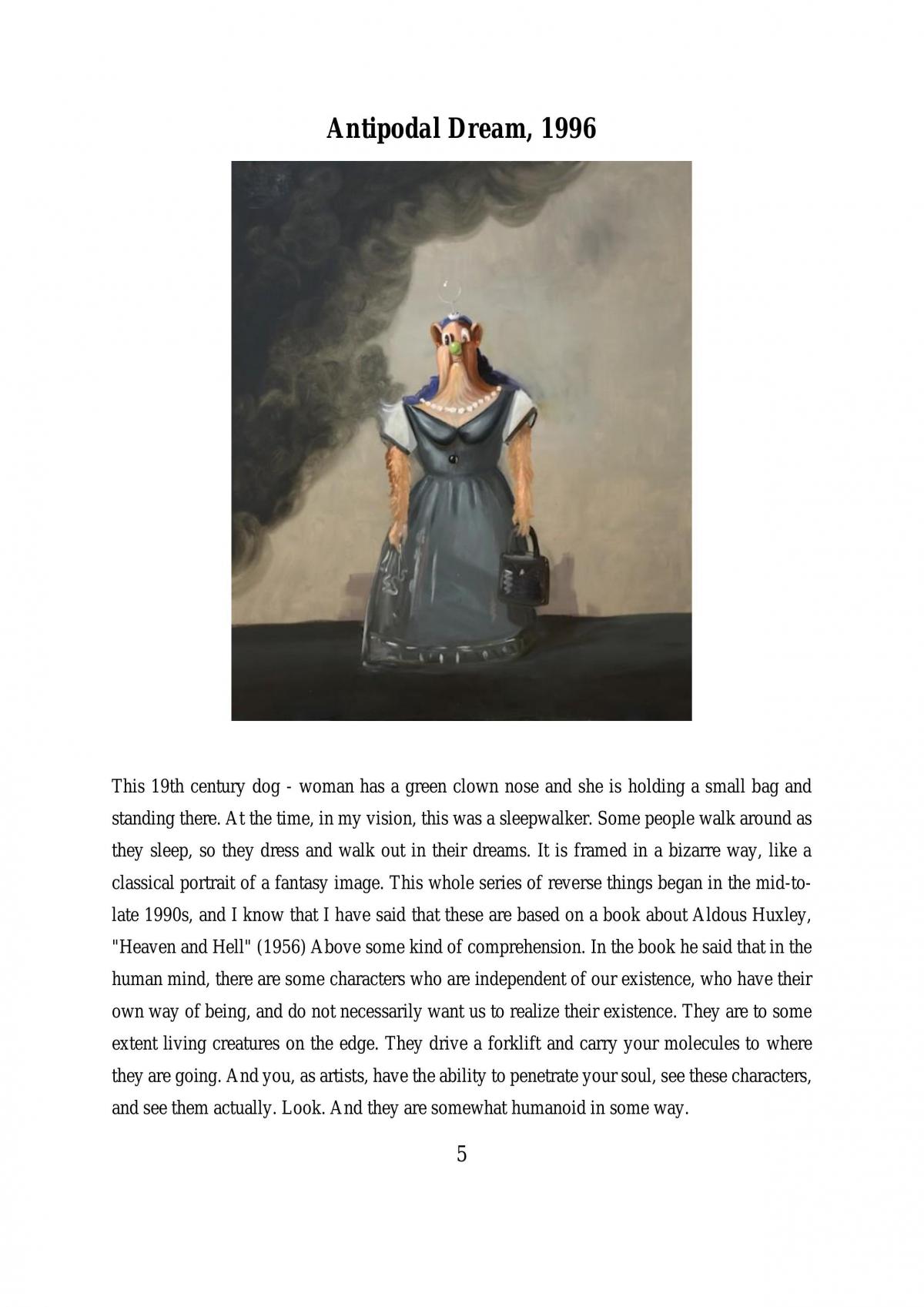 Antipodal Dream, 1996

This 19th century dog - woman has a green clown nose and she is holding a small bag and standing there. At the time, in my vision, this was a sleepwalker. Some people walk around as they sleep, so they dress and walk out in their dreams. It is framed in a bizarre way, like a classical portrait of a fantasy image. This whole series of reverse things began in the mid-to-late 1990s, and I know that I have said that these are based on a book about Aldous Huxley, "Heaven and Hell" (1956) Above some kind of comprehension. In the book he said that in the human mind, there are some characters who are independent of our existence, who have their own way of being, and do not necessarily want us to realize their existence. They are to some extent living creatures on the edge. They drive a forklift and carry your molecules to where they are going. And you, as artists, have the ability to penetrate your soul, see these characters, and see them actually. Look. And they are somewhat humanoid in some way.

5